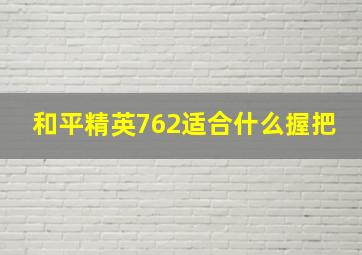 和平精英762适合什么握把